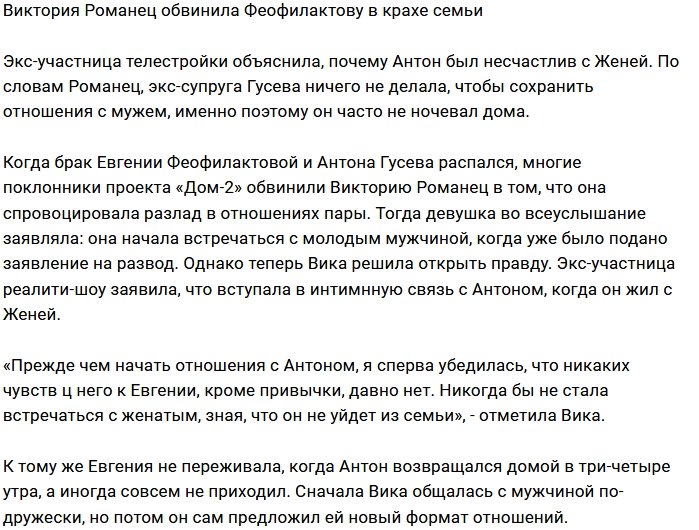 Виктория Романец обвинила Феофилактову в крахе семьи

Экс-участница телестройки объяснила, почему Антон был несчастлив с Женей. По словам Романец, экс-супруга Гусева ничего не делала, чтобы сохранить отношения с мужем, именно поэтому он часто не ночевал дома.

Когда брак Евгении Феофилактовой и Антона Гусева распался, многие поклонники проекта «Дом-2» обвинили Викторию Романец в том, что она спровоцировала разлад в отношениях пары. Тогда девушка во всеуслышание заявляла: она начала встречаться с молодым мужчиной, когда уже было подано заявление на развод. Однако теперь Вика решила открыть правду. Экс-участница реалити-шоу заявила, что вступала в интимнную связь с Антоном, когда он жил с Женей.

«Прежде чем начать отношения с Антоном, я сперва убедилась, что никаких чувств ц него к Евгении, кроме привычки, давно нет. Никогда бы не стала встречаться с женатым, зная, что он не уйдет из семьи», - отметила Вика.

К тому же Евгения не переживала, когда Антон возвращался домой в три-четыре утра, а иногда совсем не приходил. Сначала Вика общалась с мужчиной по-дружески, но потом он сам предложил ей новый формат отношений.